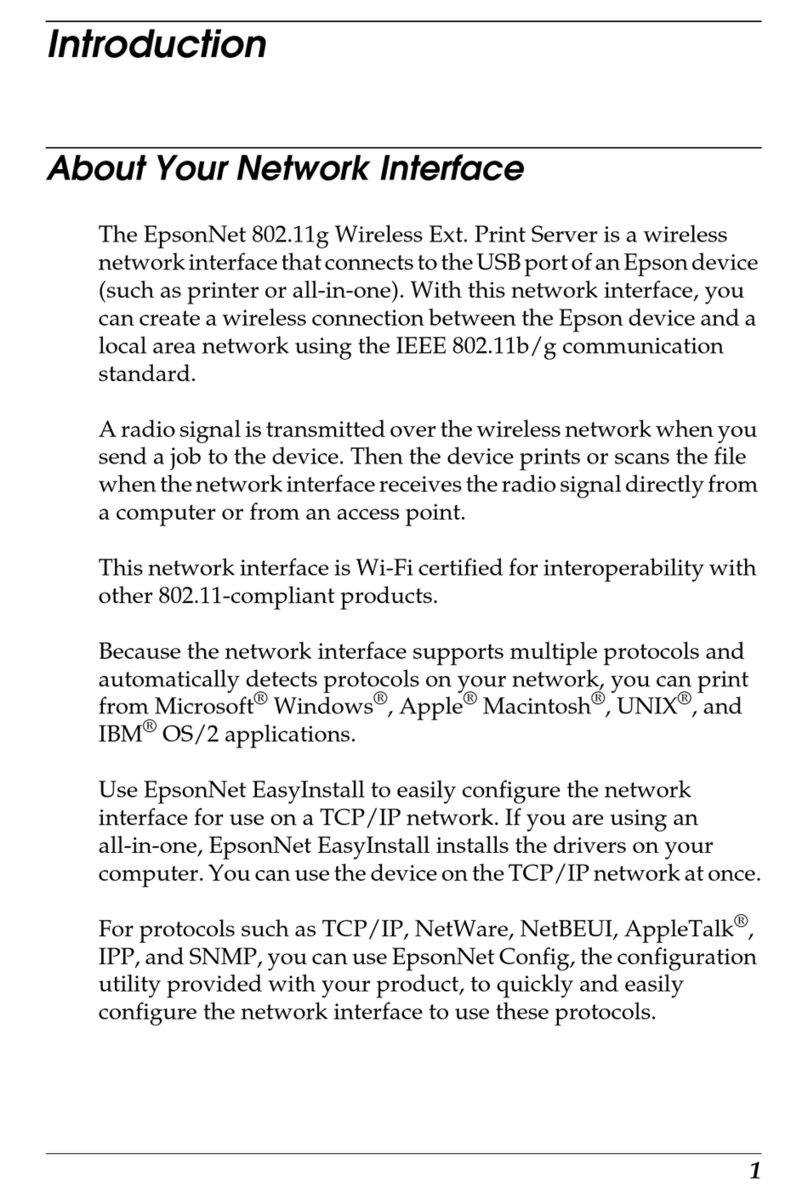 Introduction

About Your Network Interface

The EpsonNet 802.11g Wireless Ext. Print Server is a wireless network interface that connects to the USB port of an Epson device (such as printer or all-in-one). With this network interface, you can create a wireless connection between the Epson device and a local area network using the IEEE 802.11b/g communication standard.

A radio signal is transmitted over the wireless network when you send a job to the device. Then the device prints or scans the file when the network interface receives the radio signal directly from a computer or from an access point.

This network interface is Wi-Fi certified for interoperability with other 802.11-compliant products.

Because the network interface supports multiple protocols and automatically detects protocols on your network, you can print from Microsoft® Windows®, Apple® Macintosh®, UNIX®, and IBM® OS/2 applications.

Use EpsonNet EasyInstall to easily configure the network interface for use on a TCP/IP network. If you are using an all-in-one, EpsonNet EasyInstall installs the drivers on your computer. You can use the device on the TCP/IP network at once.

For protocols such as TCP/IP, NetWare, NetBEUI, AppleTalk®, IPP, and SNMP, you can use EpsonNet Config, the configuration utility provided with your product, to quickly and easily configure the network interface to use these protocols.

1